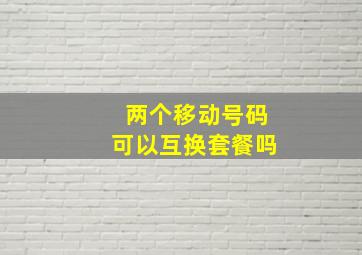 两个移动号码
可以互换套餐吗